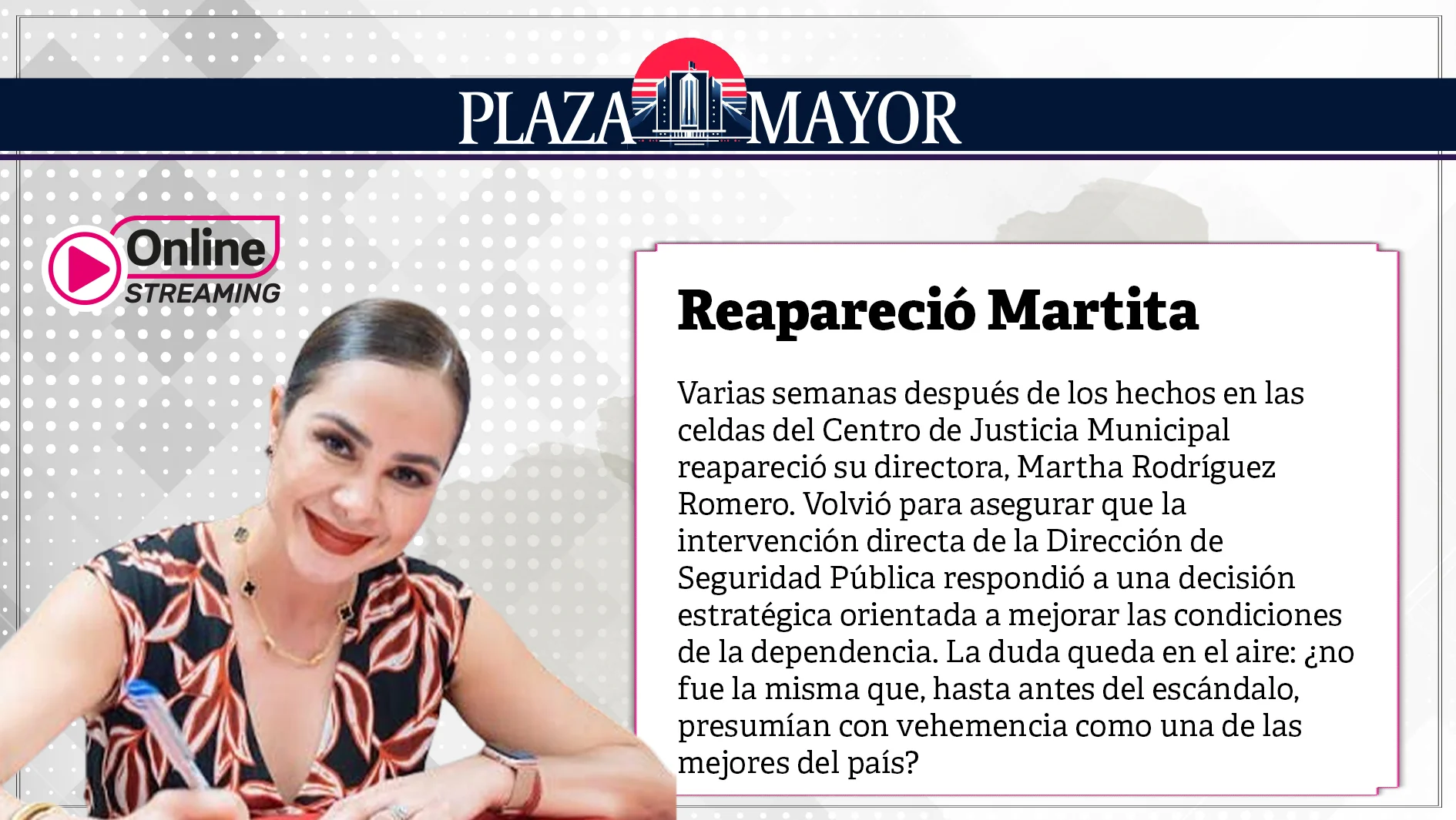 PLAZA MAYOR

Online STREAMING

Reapareció Martita

Varias semanas después de los hechos en las celdas del Centro de Justicia Municipal reapareció su directora, Martha Rodríguez Romero. Volvió para asegurar que la intervención directa de la Dirección de Seguridad Pública respondió a una decisión estratégica orientada a mejorar las condiciones de la dependencia. La duda queda en el aire: ¿no fue la misma que, hasta antes del escándalo, presumían con vehemencia como una de las mejores del país?